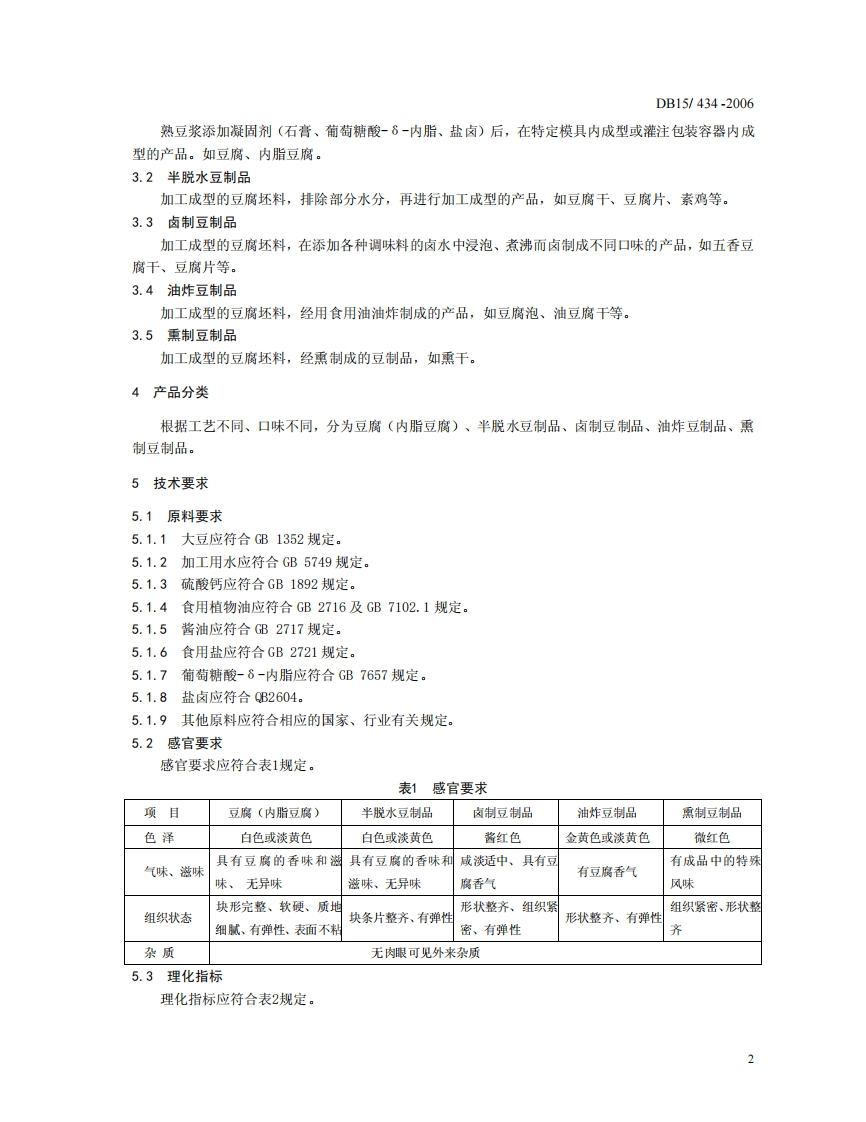 DB15/ 434 -2006

熟豆浆添加凝固剂（石膏、葡萄糖酸-δ-内脂、盐卤）后，在特定模具内成型或灌注包装容器内成型的产品。如豆腐、内脂豆腐。

3.2 半脱水豆制品

加工成型的豆腐坯料，排除部分水分，再进行加工成型的产品，如豆腐干、豆腐片、素鸡等。

3.3 卤制豆制品

加工成型的豆腐坯料，在添加各种调味料的卤水中浸泡、煮沸而卤制成不同口味的产品，如五香豆腐干、豆腐片等。

3.4 油炸豆制品

加工成型的豆腐坯料，经用食用油油炸制成的产品，如豆腐泡、油豆腐干等。

3.5 熏制豆制品

加工成型的豆腐坯料，经熏制成的豆制品，如熏干。

4 产品分类

根据工艺不同、口味不同，分为豆腐（内脂豆腐）、半脱水豆制品、卤制豆制品、油炸豆制品、熏制豆制品。

5 技术要求

5.1 原料要求

5.1.1 大豆应符合 GB 1352 规定。

5.1.2 加工用水应符合 GB 5749 规定。

5.1.3 硫酸钙应符合 GB 1892 规定。

5.1.4 食用植物油应符合 GB 2716 及 GB 7102.1 规定。

5.1.5 酱油应符合 GB 2717 规定。

5.1.6 食用盐应符合 GB 2721 规定。

5.1.7 葡萄糖酸-δ-内脂应符合 GB 7657 规定。

5.1.8 盐卤应符合 QB2604。

5.1.9 其他原料应符合相应的国家、行业有关规定。

5.2 感官要求

感官要求应符合表1规定。

表1 感官要求

| 项 目 | 豆腐（内脂豆腐） | 半脱水豆制品 | 卤制豆制品 | 油炸豆制品 | 熏制豆制品 |
|---|---|---|---|---|---|
| 色 泽 | 白色或淡黄色 | 白色或淡黄色 | 酱红色 | 金黄色或淡黄色 | 微红色 |
| 气味、滋味 | 具有豆腐的香味和滋味、 无异味 | 具有豆腐的香味和滋味、无异味 | 咸淡适中、具有豆腐香气 | 有豆腐香气 | 有成品中的特殊风味 |
| 组织状态 | 块形完整、软硬、质地细腻、有弹性、表面不粘 | 块条片整齐、有弹性 | 形状整齐、组织紧密、有弹性 | 形状整齐、有弹性 | 组织紧密、形状整齐 |
| 杂 质 | 无肉眼可见外来杂质 | | | | |

5.3 理化指标

理化指标应符合表2规定。

2